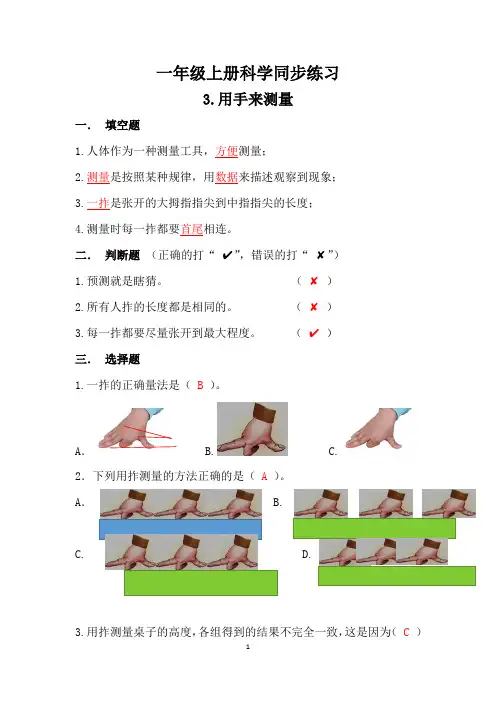 一年级上册科学同步练习

3.用手来测量

一． 填空题

1.人体作为一种测量工具，方便测量；

2.测量是按照某种规律，用数据来描述观察到现象；

3.一拃是张开的大拇指指尖到中指指尖的长度；

4.测量时每一拃都要首尾相连。

二． 判断题 （正确的打“ ✔”，错误的打“ ✘”）

1.预测就是瞎猜。 （ ✘ ）

2.所有人拃的长度都是相同的。 （ ✘ ）

3.每一拃都要尽量张开到最大程度。 （ ✔ ）

三． 选择题

1.一拃的正确量法是（ B ）。

A. B. C.

2．下列用拃测量的方法正确的是（ A ）。

A. B.

C. D.

3.用拃测量桌子的高度，各组得到的结果不完全一致，这是因为（ C ）

1